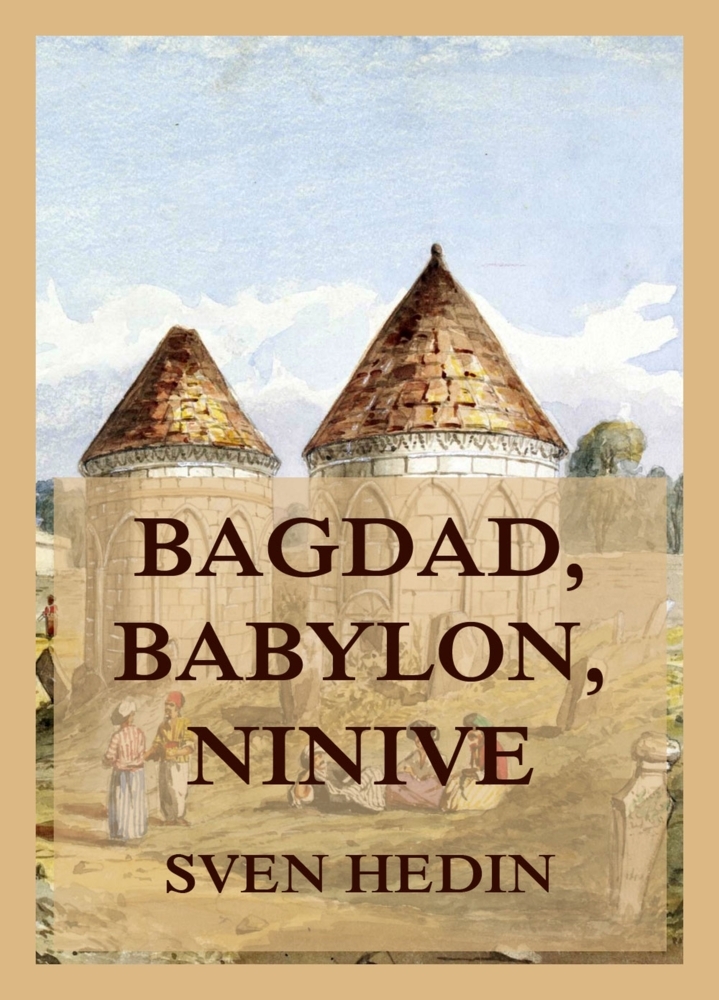 BAGDAD, BABYLON, NINIVE

SVEN HEDIN